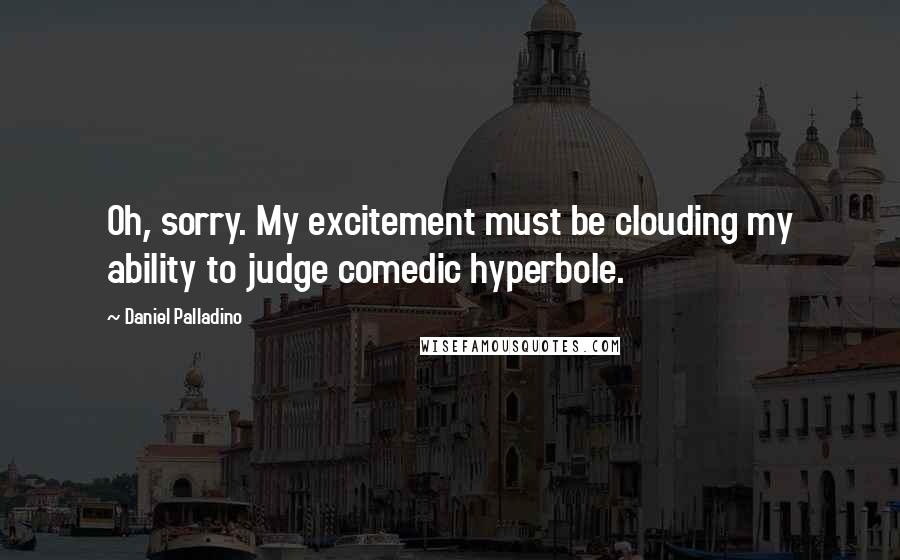 Oh, sorry. My excitement must be clouding my ability to judge comedic hyperbole.

~ Daniel Palladino

WISEFAMOUSQUOTES.COM